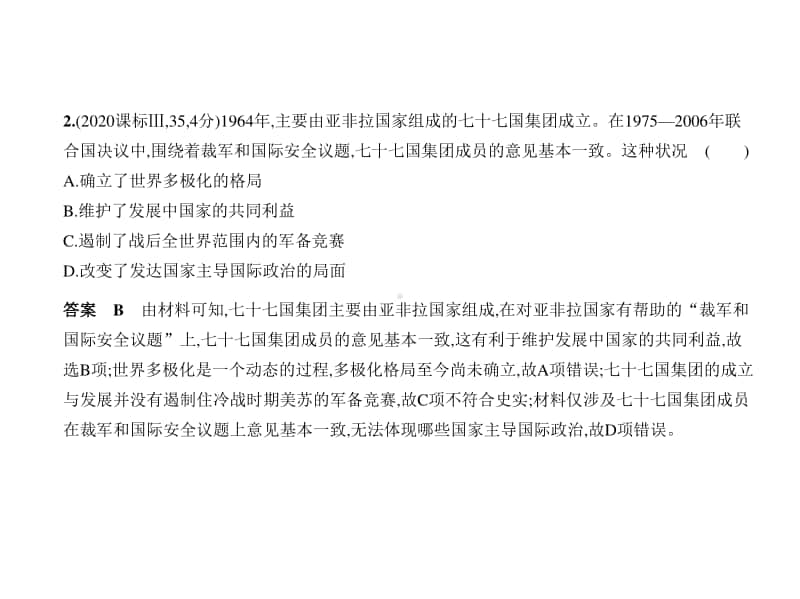 2.(2020课标Ⅲ,35,4分)1964年,主要由亚非拉国家组成的七十七国集团成立。在1975—2006年联合国决议中,围绕着裁军和国际安全议题,七十七国集团成员的意见基本一致。这种状况 ( )
A.确立了世界多极化的格局
B.维护了发展中国家的共同利益
C.遏制了战后全世界范围内的军备竞赛
D.改变了发达国家主导国际政治的局面

答案 B 由材料可知,七十七国集团主要由亚非拉国家组成,在对亚非拉国家有帮助的“裁军和国际安全议题”上,七十七国集团成员的意见基本一致,这有利于维护发展中国家的共同利益,故选B项;世界多极化是一个动态的过程,多极化格局至今尚未确立,故A项错误;七十七国集团的成立与发展并没有遏制住冷战时期美苏的军备竞赛,故C项不符合史实;材料仅涉及七十七国集团成员在裁军和国际安全议题上意见基本一致,无法体现哪些国家主导国际政治,故D项错误。